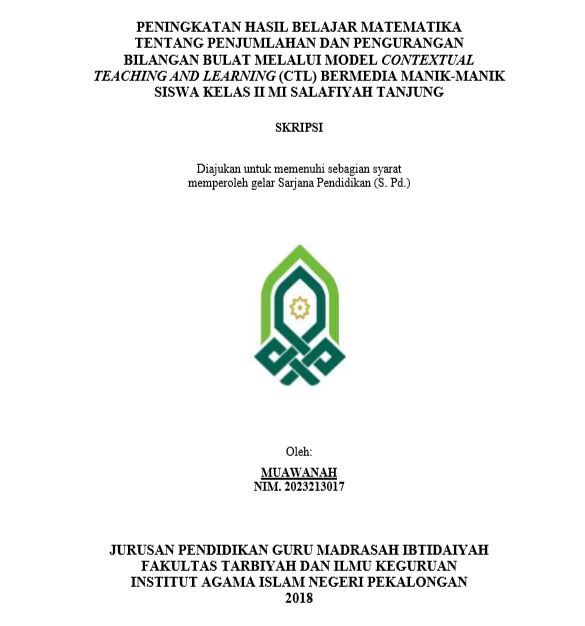 PENINGKATAN HASIL BELAJAR MATEMATIKA TENTANG PENJUMLAHAN DAN PENGURANGAN BILANGAN BULAT MELALUI MODEL CONTEXTUAL TEACHING AND LEARNING (CTL) BERMEDIA MANIK-MANIK SISWA KELAS II MI SALAFIYAH TANJUNG

SKRIPSI

Diajukan untuk memenuhi sebagian syarat memperoleh gelar Sarjana Pendidikan (S. Pd.)

Oleh:

MUAWANAH
NIM. 2023213017

JURUSAN PENDIDIKAN GURU MADRASAH IBTIDAIYAH
FAKULTAS TARBIYAH DAN ILMU KEGURUAN
INSTITUT AGAMA ISLAM NEGERI PEKALONGAN
2018